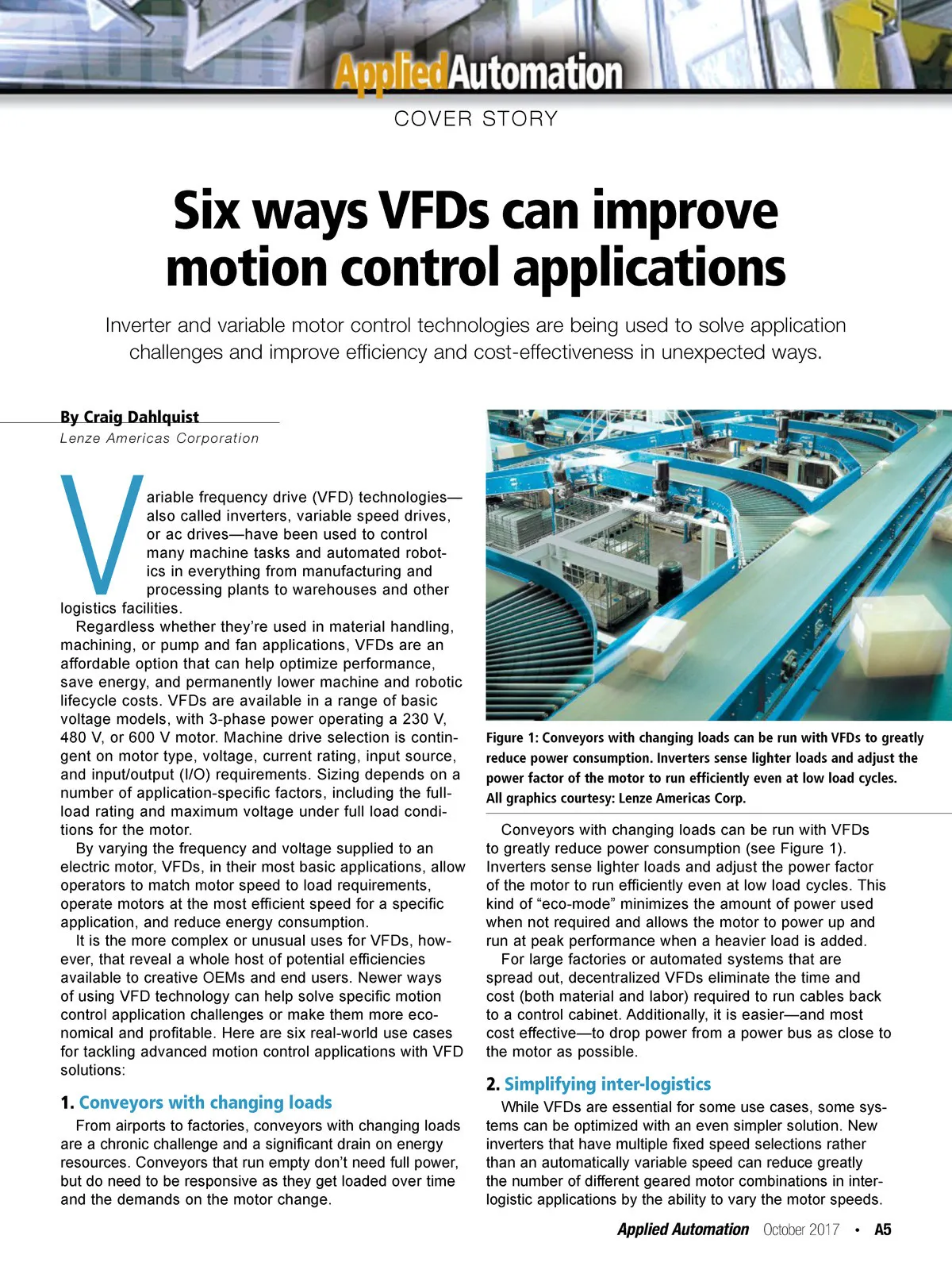 AppliedAutomation

COVER STORY

Six ways VFDs can improve motion control applications

Inverter and variable motor control technologies are being used to solve application challenges and improve efficiency and cost-effectiveness in unexpected ways.

By Craig Dahlquist
Lenze Americas Corporation

Variable frequency drive (VFD) technologies—also called inverters, variable speed drives, or ac drives—have been used to control many machine tasks and automated robotics in everything from manufacturing and processing plants to warehouses and other logistics facilities.

Regardless whether they're used in material handling, machining, or pump and fan applications, VFDs are an affordable option that can help optimize performance, save energy, and permanently lower machine and robotic lifecycle costs. VFDs are available in a range of basic voltage models, with 3-phase power operating a 230 V, 480 V, or 600 V motor. Machine drive selection is contingent on motor type, voltage, current rating, input source, and input/output (I/O) requirements. Sizing depends on a number of application-specific factors, including the full-load rating and maximum voltage under full load conditions for the motor.

By varying the frequency and voltage supplied to an electric motor, VFDs, in their most basic applications, allow operators to match motor speed to load requirements, operate motors at the most efficient speed for a specific application, and reduce energy consumption.

It is the more complex or unusual uses for VFDs, however, that reveal a whole host of potential efficiencies available to creative OEMs and end users. Newer ways of using VFD technology can help solve specific motion control application challenges or make them more economical and profitable. Here are six real-world use cases for tackling advanced motion control applications with VFD solutions:

1. Conveyors with changing loads

From airports to factories, conveyors with changing loads are a chronic challenge and a significant drain on energy resources. Conveyors that run empty don't need full power, but do need to be responsive as they get loaded over time and the demands on the motor change.

Figure 1: Conveyors with changing loads can be run with VFDs to greatly reduce power consumption. Inverters sense lighter loads and adjust the power factor of the motor to run efficiently even at low load cycles. All graphics courtesy: Lenze Americas Corp.

Conveyors with changing loads can be run with VFDs to greatly reduce power consumption (see Figure 1). Inverters sense lighter loads and adjust the power factor of the motor to run efficiently even at low load cycles. This kind of "eco-mode" minimizes the amount of power used when not required and allows the motor to power up and run at peak performance when a heavier load is added.

For large factories or automated systems that are spread out, decentralized VFDs eliminate the time and cost (both material and labor) required to run cables back to a control cabinet. Additionally, it is easier—and most cost effective—to drop power from a power bus as close to the motor as possible.

2. Simplifying inter-logistics

While VFDs are essential for some use cases, some systems can be optimized with an even simpler solution. New inverters that have multiple fixed speed selections rather than an automatically variable speed can reduce greatly the number of different geared motor combinations in inter-logistic applications by the ability to vary the motor speeds.

Applied Automation October 2017 • A5